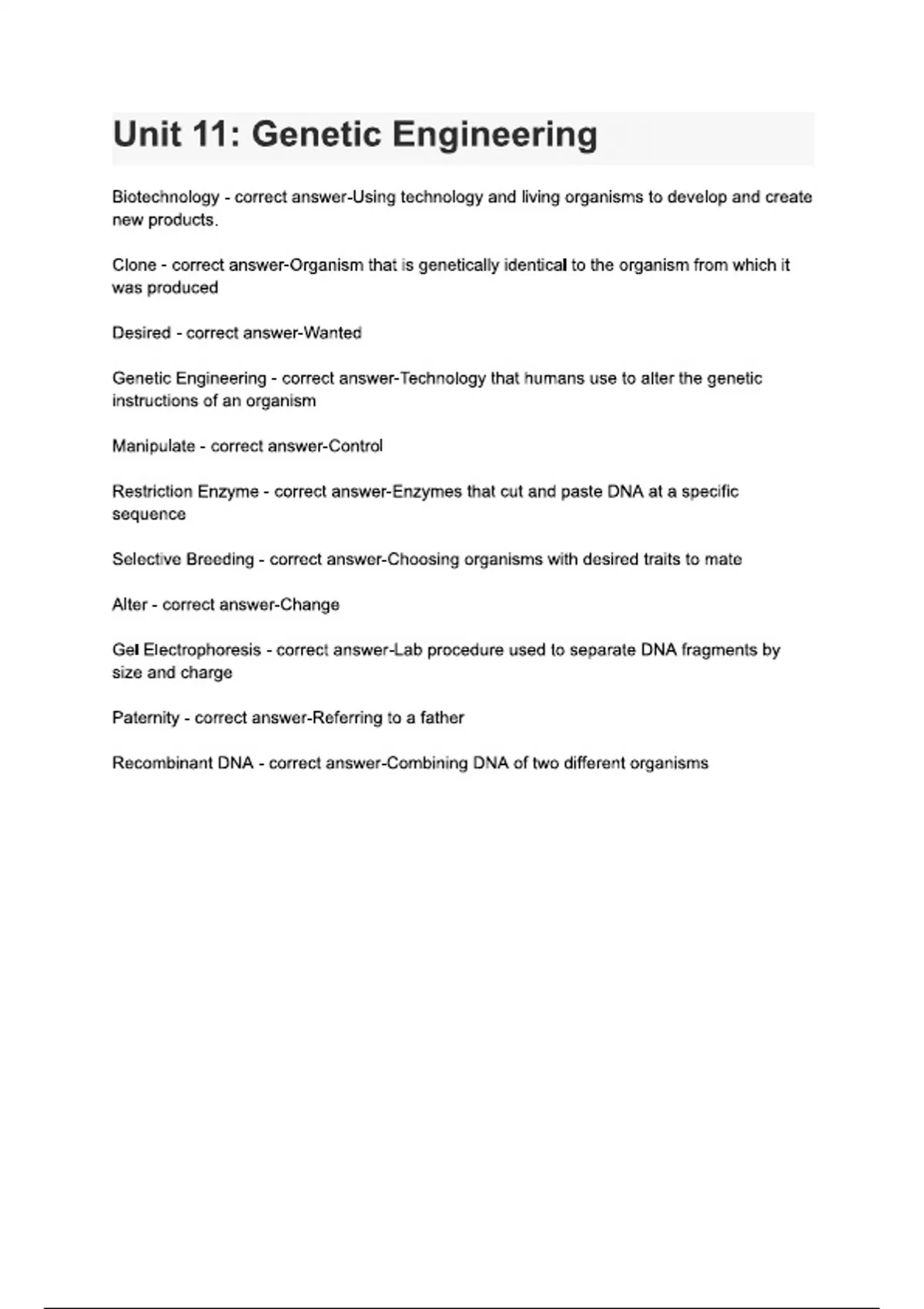 Unit 11: Genetic Engineering

Biotechnology - correct answer-Using technology and living organisms to develop and create new products.

Clone - correct answer-Organism that is genetically identical to the organism from which it was produced

Desired - correct answer-Wanted

Genetic Engineering - correct answer-Technology that humans use to alter the genetic instructions of an organism

Manipulate - correct answer-Control

Restriction Enzyme - correct answer-Enzymes that cut and paste DNA at a specific sequence

Selective Breeding - correct answer-Choosing organisms with desired traits to mate

Alter - correct answer-Change

Gel Electrophoresis - correct answer-Lab procedure used to separate DNA fragments by size and charge

Paternity - correct answer-Referring to a father

Recombinant DNA - correct answer-Combining DNA of two different organisms